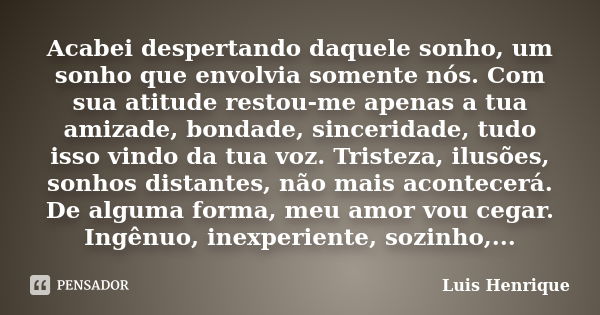 Acabei despertando daquele sonho, um sonho que envolvia somente nós. Com sua atitude restou-me apenas a tua amizade, bondade, sinceridade, tudo isso vindo da tua voz. Tristeza, ilusões, sonhos distantes, não mais acontecerá. De alguma forma, meu amor vou cegar. Ingênuo, inexperiente, sozinho,...

PENSADOR

Luis Henrique